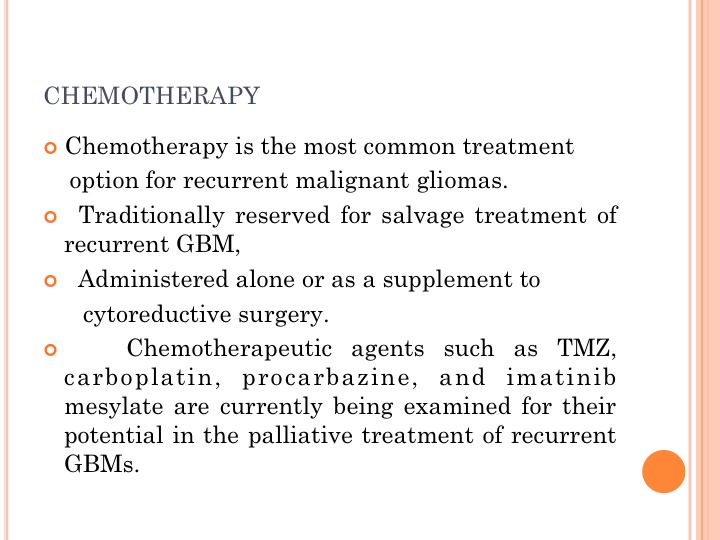 CHEMOTHERAPY

• Chemotherapy is the most common treatment option for recurrent malignant gliomas.

• Traditionally reserved for salvage treatment of recurrent GBM,

• Administered alone or as a supplement to cytoreductive surgery.

• Chemotherapeutic agents such as TMZ, carboplatin, procarbazine, and imatinib mesylate are currently being examined for their potential in the palliative treatment of recurrent GBMs.